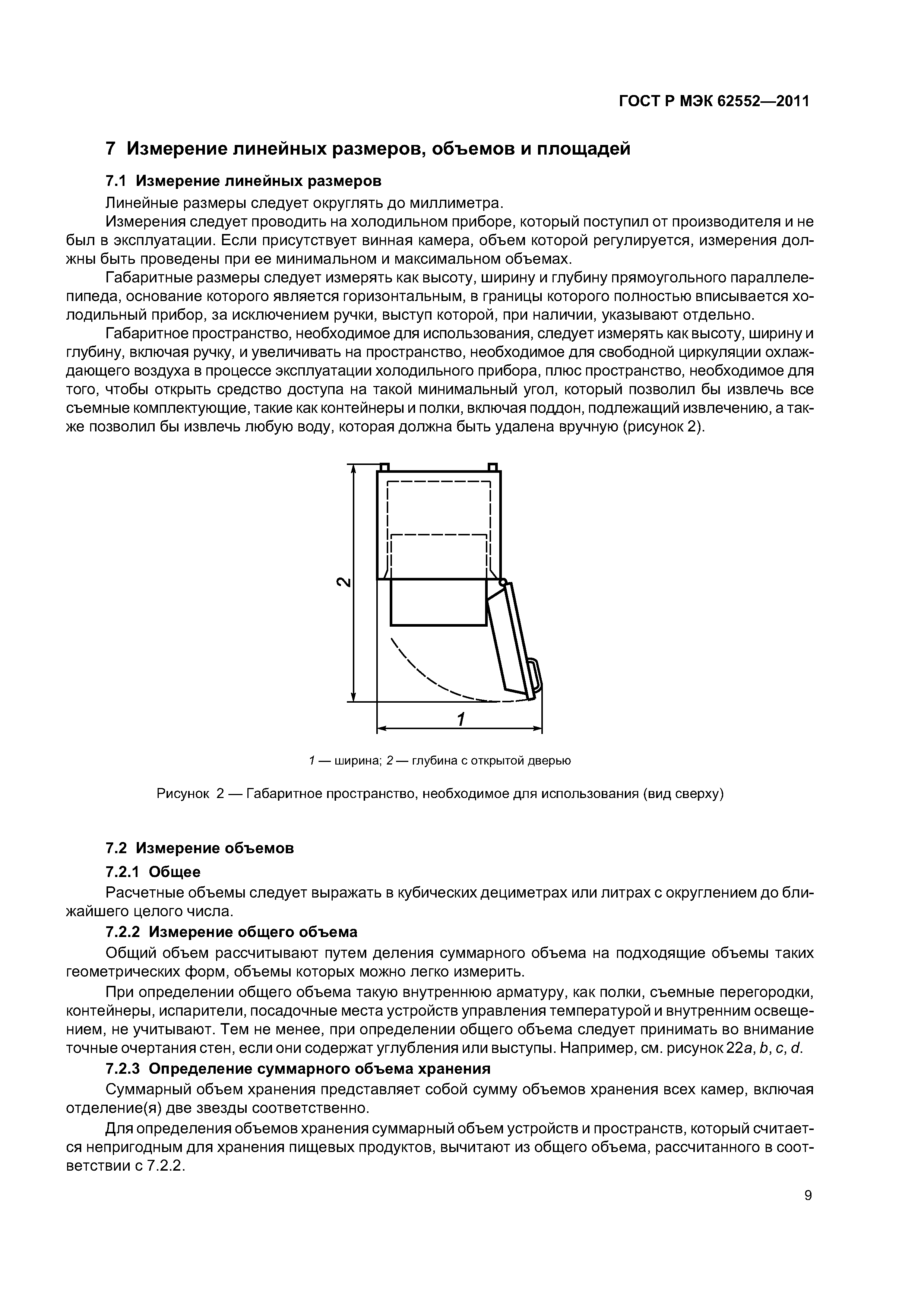 ГОСТ Р МЭК 62552—2011

7 Измерение линейных размеров, объемов и площадей

7.1 Измерение линейных размеров

Линейные размеры следует округлять до миллиметра.

Измерения следует проводить на холодильном приборе, который поступил от производителя и не был в эксплуатации. Если присутствует винная камера, объем которой регулируется, измерения должны быть проведены при ее минимальном и максимальном объемах.

Габаритные размеры следует измерять как высоту, ширину и глубину прямоугольного параллелепипеда, основание которого является горизонтальным, в границы которого полностью вписывается холодильный прибор, за исключением ручки, выступ которой, при наличии, указывают отдельно.

Габаритное пространство, необходимое для использования, следует измерять как высоту, ширину и глубину, включая ручку, и увеличивать на пространство, необходимое для свободной циркуляции охлаждающего воздуха в процессе эксплуатации холодильного прибора, плюс пространство, необходимое для того, чтобы открыть средство доступа на такой минимальный угол, который позволил бы извлечь все съемные комплектующие, такие как контейнеры и полки, включая поддон, подлежащий извлечению, а также позволил бы извлечь любую воду, которая должна быть удалена вручную (рисунок 2).

2

1

1 — ширина; 2 — глубина с открытой дверью

Рисунок 2 — Габаритное пространство, необходимое для использования (вид сверху)

7.2 Измерение объемов

7.2.1 Общее

Расчетные объемы следует выражать в кубических дециметрах или литрах с округлением до ближайшего целого числа.

7.2.2 Измерение общего объема

Общий объем рассчитывают путем деления суммарного объема на подходящие объемы таких геометрических форм, объемы которых можно легко измерить.

При определении общего объема такую внутреннюю арматуру, как полки, съемные перегородки, контейнеры, испарители, посадочные места устройств управления температурой и внутренним освещением, не учитывают. Тем не менее, при определении общего объема следует принимать во внимание точные очертания стен, если они содержат углубления или выступы. Например, см. рисунок 22a, b, c, d.

7.2.3 Определение суммарного объема хранения

Суммарный объем хранения представляет собой сумму объемов хранения всех камер, включая отделение(я) две звезды соответственно.

Для определения объемов хранения суммарный объем устройств и пространств, который считается непригодным для хранения пищевых продуктов, вычитают из общего объема, рассчитанного в соответствии с 7.2.2.

9